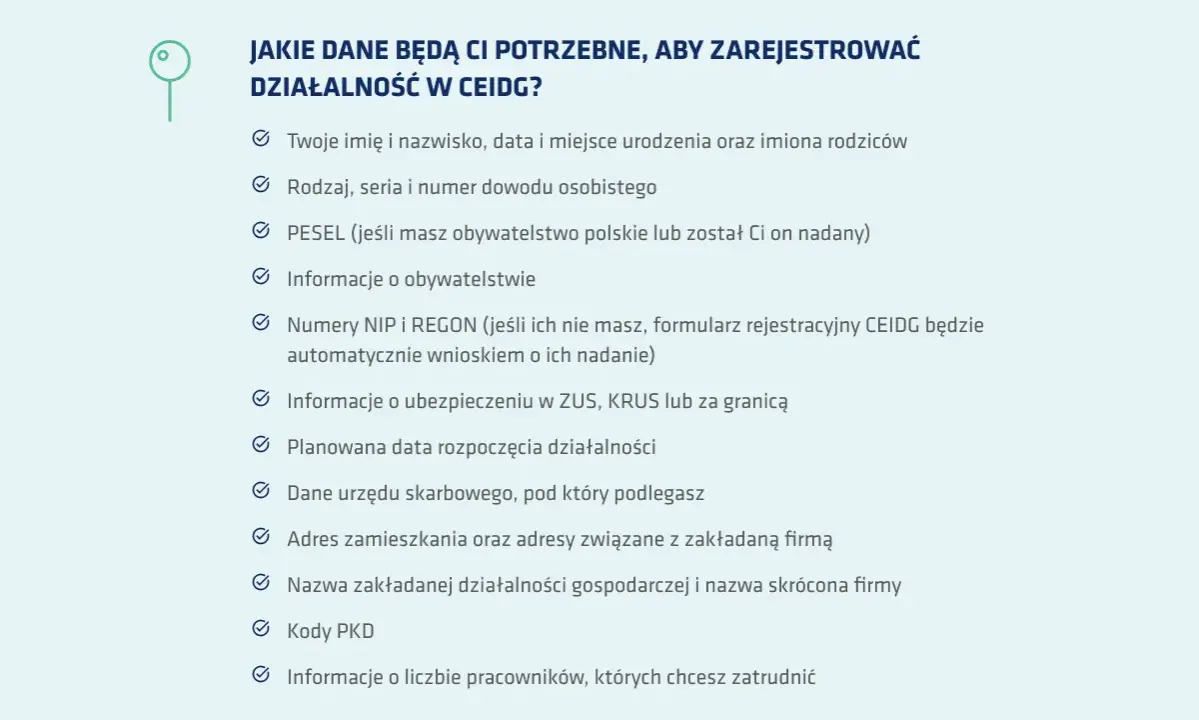 JAKIE DANE BĘDĄ CI POTRZEBNE, ABY ZAREJESTROWAĆ DZIAŁALNOŚĆ W CEIDG?

Twoje imię i nazwisko, data i miejsce urodzenia oraz imiona rodziców

Rodzaj, seria i numer dowodu osobistego

PESEL (jeśli masz obywatelstwo polskie lub został Ci on nadany)

Informacje o obywatelstwie

Numery NIP i REGON (jeśli ich nie masz, formularz rejestracyjny CEIDG będzie automatycznie wnioskiem o ich nadanie)

Informacje o ubezpieczeniu w ZUS, KRUS lub za granicą

Planowana data rozpoczęcia działalności

Dane urzędu skarbowego, pod który podlegasz

Adres zamieszkania oraz adresy związane z zakładaną firmą

Nazwa zakładanej działalności gospodarczej i nazwa skrócona firmy

Kody PKD

Informacje o liczbie pracowników, których chcesz zatrudnić